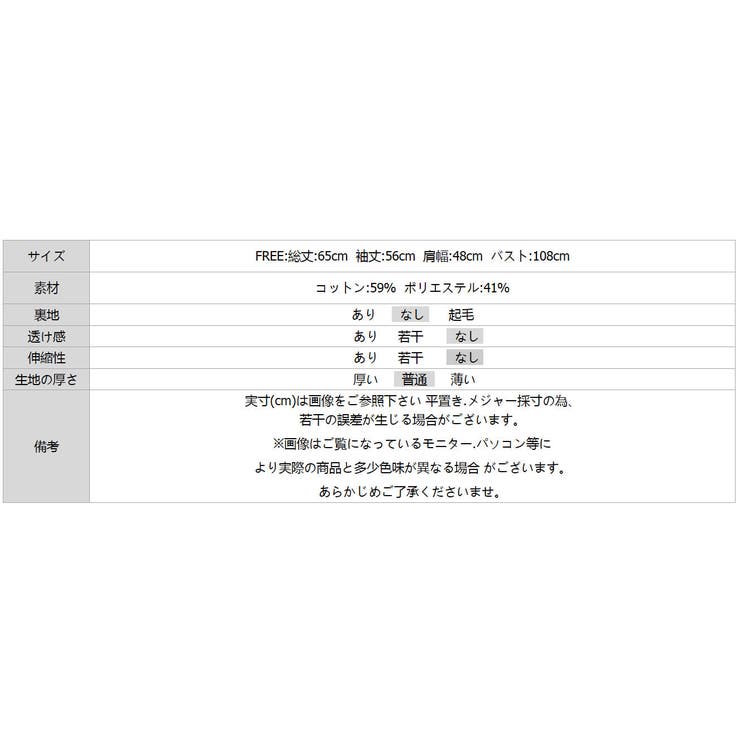 | サイズ | FREE:総丈:65cm 袖丈:56cm 肩幅:48cm バスト:108cm |
|---|---|
| 素材 | コットン:59% ポリエステル:41% |
| 裏地 | あり なし 起毛 |
| 透け感 | あり 若干 なし |
| 伸縮性 | あり 若干 なし |
| 生地の厚さ | 厚い 普通 薄い |
| 備考 | 実寸(cm)は画像をご参照下さい 平置き.メジャー採寸の為、若干の誤差が生じる場合がございます。 ※画像はご覧になっているモニター.パソコン等により実際の商品と多少色味が異なる場合 がございます。 あらかじめご了承くださいませ。 |